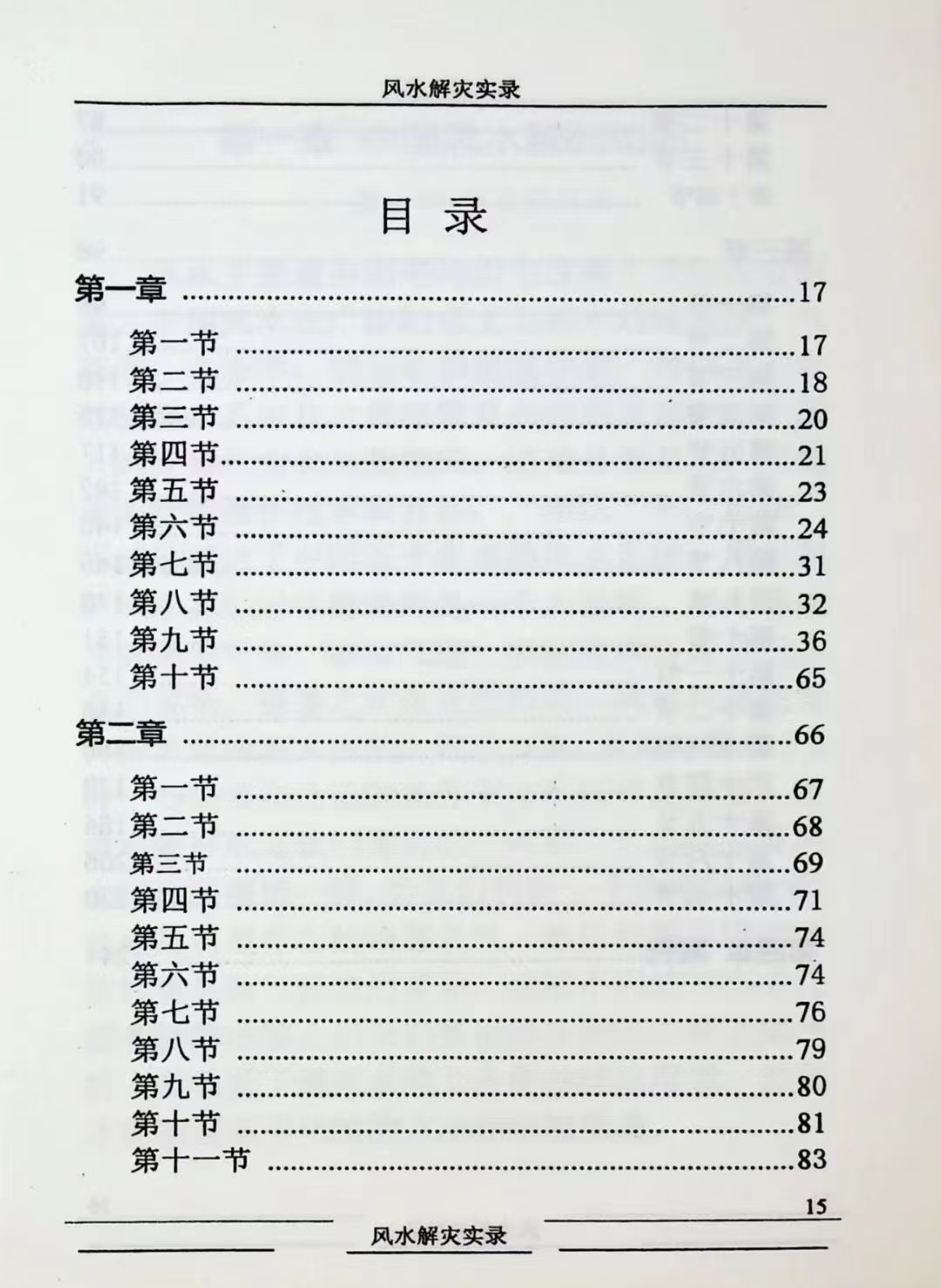 风水解灾实录

目 录

第一章 ......17

第一节 ......17
第二节 ......18
第三节 ......20
第四节......21
第五节 ......23
第六节 ......24
第七节 ......31
第八节 ......32
第九节 ......36
第十节 ......65

第二章 ......66

第一节 ......67
第二节 ......68
第三节 ......69
第四节 ......71
第五节 ......74
第六节 ......74
第七节 ......76
第八节 ......79
第九节 ......80
第十节 ......81
第十一节 ......83

15

风水解灾实录